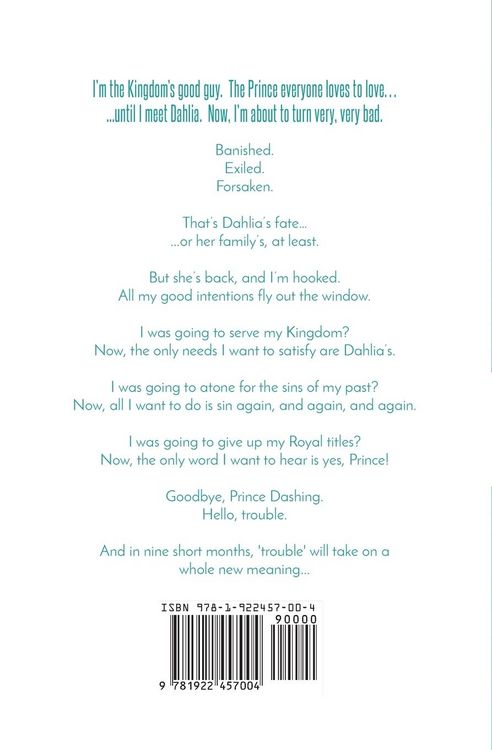 I'm the Kingdom's good guy. The Prince everyone loves to love…
…until I meet Dahlia. Now, I'm about to turn very, very bad.

Banished.
Exiled.
Forsaken.

That's Dahlia's fate…
…or her family's, at least.

But she's back, and I'm hooked.
All my good intentions fly out the window.

I was going to serve my Kingdom?
Now, the only needs I want to satisfy are Dahlia's.

I was going to atone for the sins of my past?
Now, all I want to do is sin again, and again, and again.

I was going to give up my Royal titles?
Now, the only word I want to hear is yes, Prince!

Goodbye, Prince Dashing.
Hello, trouble.

And in nine short months, 'trouble' will take on a whole new meaning…

ISBN 978-1-922457-00-4
90000
9 781922 457004